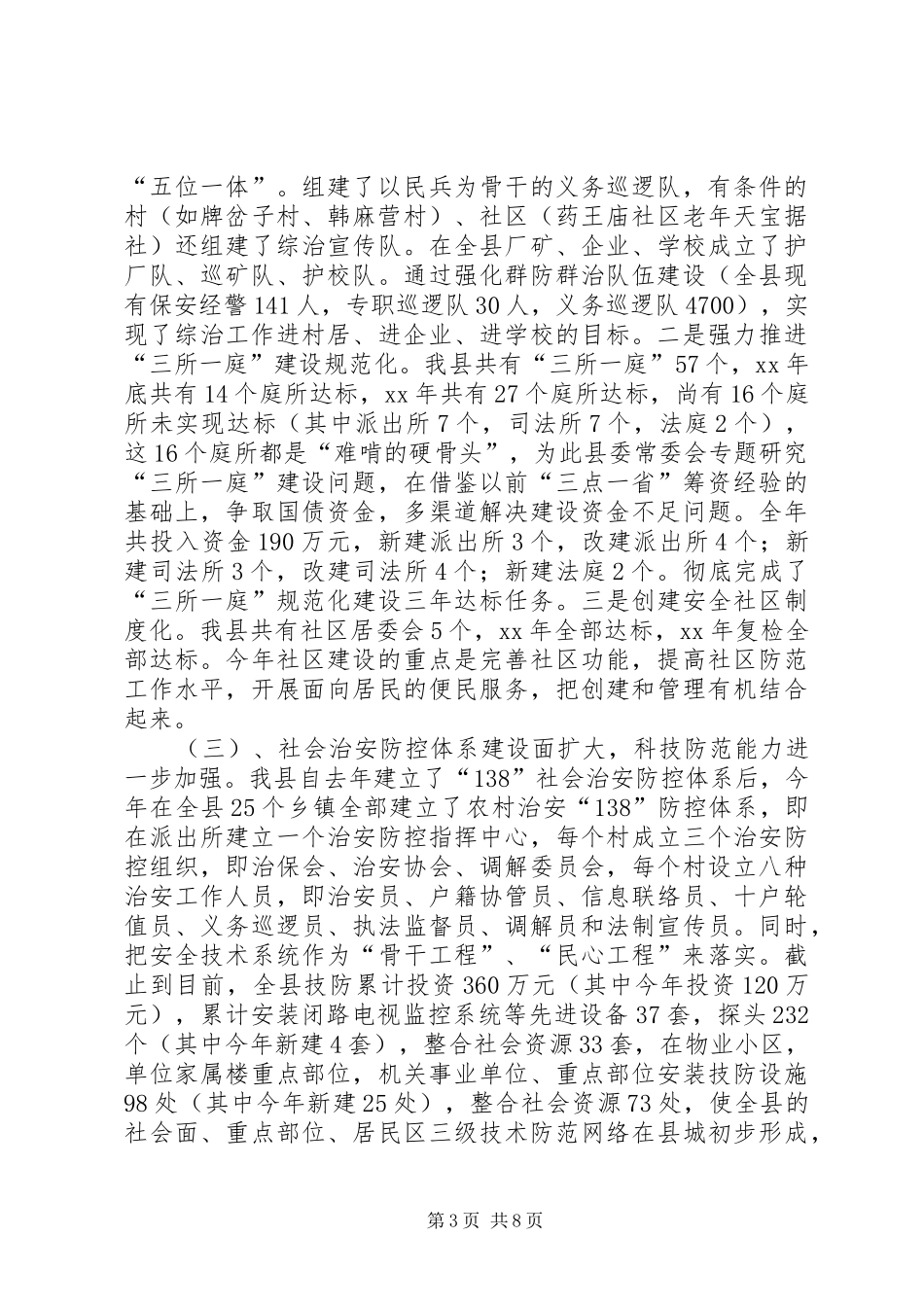 “五位一体”。组建了以民兵为骨干的义务巡逻队，有条件的村（如牌岔子村、韩麻营村）、社区（药王庙社区老年天宝据社）还组建了综治宣传队。在全县厂矿、企业、学校成立了护厂队、巡矿队、护校队。通过强化群防群治队伍建设（全县现有保安经警141人，专职巡逻队30人，义务巡逻队4700），实现了综治工作进村居、进企业、进学校的目标。二是强力推进“三所一庭”建设规范化。我县共有“三所一庭”57个，xx年底共有14个庭所达标，xx年共有27个庭所达标，尚有16个庭所未实现达标（其中派出所7个，司法所7个，法庭2个），这16个庭所都是“难啃的硬骨头”，为此县委常委会专题研究“三所一庭”建设问题，在借鉴以前“三点一省”筹资经验的基础上，争取国债资金，多渠道解决建设资金不足问题。全年共投入资金190万元，新建派出所3个，改建派出所4个；新建司法所3个，改建司法所4个；新建法庭2个。彻底完成了“三所一庭”规范化建设三年达标任务。三是创建安全社区制度化。我县共有社区居委会5个，xx年全部达标，xx年复检全部达标。今年社区建设的重点是完善社区功能，提高社区防范工作水平，开展面向居民的便民服务，把创建和管理有机结合起来。

（三）、社会治安防控体系建设面扩大，科技防范能力进一步加强。我县自去年建立了“138”社会治安防控体系后，今年在全县25个乡镇全部建立了农村治安“138”防控体系，即在派出所建立一个治安防控指挥中心，每个村成立三个治安防控组织，即治保会、治安协会、调解委员会，每个村设立八种治安工作人员，即治安员、户籍协管员、信息联络员、十户轮值员、义务巡逻员、执法监督员、调解员和法制宣传员。同时，把安全技术系统作为“骨干工程”、“民心工程”来落实。截止到目前，全县技防累计投资360万元（其中今年投资120万元），累计安装闭路电视监控系统等先进设备37套，探头232个（其中今年新建4套），整合社会资源33套，在物业小区，单位家属楼重点部位，机关事业单位、重点部位安装技防设施98处（其中今年新建25处），整合社会资源73处，使全县的社会面、重点部位、居民区三级技术防范网络在县城初步形成，

第3页 共8页